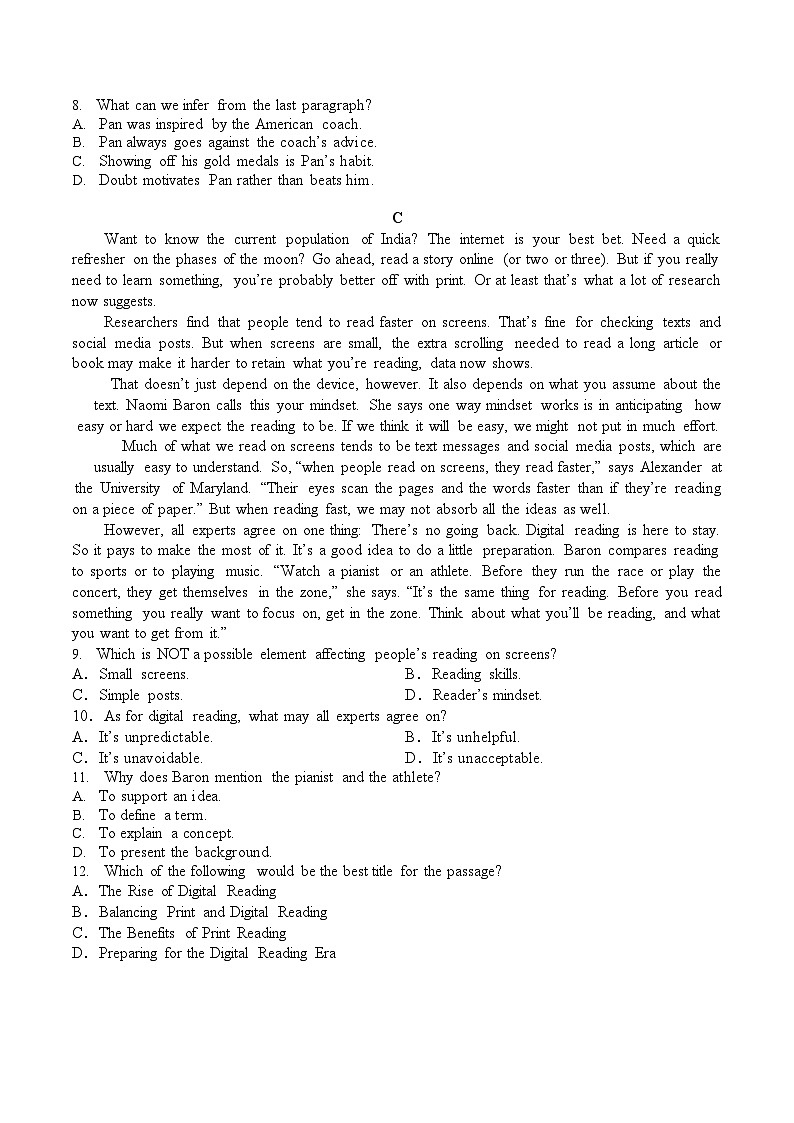 8. What can we infer from the last paragraph?
A. Pan was inspired by the American coach.
B. Pan always goes against the coach's advice.
C. Showing off his gold medals is Pan's habit.
D. Doubt motivates Pan rather than beats him.

C

Want to know the current population of India? The internet is your best bet. Need a quick refresher on the phases of the moon? Go ahead, read a story online (or two or three). But if you really need to learn something, you're probably better off with print. Or at least that's what a lot of research now suggests.

Researchers find that people tend to read faster on screens. That's fine for checking texts and social media posts. But when screens are small, the extra scrolling needed to read a long article or book may make it harder to retain what you're reading, data now shows.

That doesn't just depend on the device, however. It also depends on what you assume about the text. Naomi Baron calls this your mindset. She says one way mindset works is in anticipating how easy or hard we expect the reading to be. If we think it will be easy, we might not put in much effort.

Much of what we read on screens tends to be text messages and social media posts, which are usually easy to understand. So, "when people read on screens, they read faster," says Alexander at the University of Maryland. "Their eyes scan the pages and the words faster than if they're reading on a piece of paper." But when reading fast, we may not absorb all the ideas as well.

However, all experts agree on one thing: There's no going back. Digital reading is here to stay. So it pays to make the most of it. It's a good idea to do a little preparation. Baron compares reading to sports or to playing music. "Watch a pianist or an athlete. Before they run the race or play the concert, they get themselves in the zone," she says. "It's the same thing for reading. Before you read something you really want to focus on, get in the zone. Think about what you'll be reading, and what you want to get from it."

9. Which is NOT a possible element affecting people's reading on screens?
A. Small screens.
B. Reading skills.
C. Simple posts.
D. Reader's mindset.
10. As for digital reading, what may all experts agree on?
A. It's unpredictable.
B. It's unhelpful.
C. It's unavoidable.
D. It's unacceptable.
11. Why does Baron mention the pianist and the athlete?
A. To support an idea.
B. To define a term.
C. To explain a concept.
D. To present the background.
12. Which of the following would be the best title for the passage?
A. The Rise of Digital Reading
B. Balancing Print and Digital Reading
C. The Benefits of Print Reading
D. Preparing for the Digital Reading Era